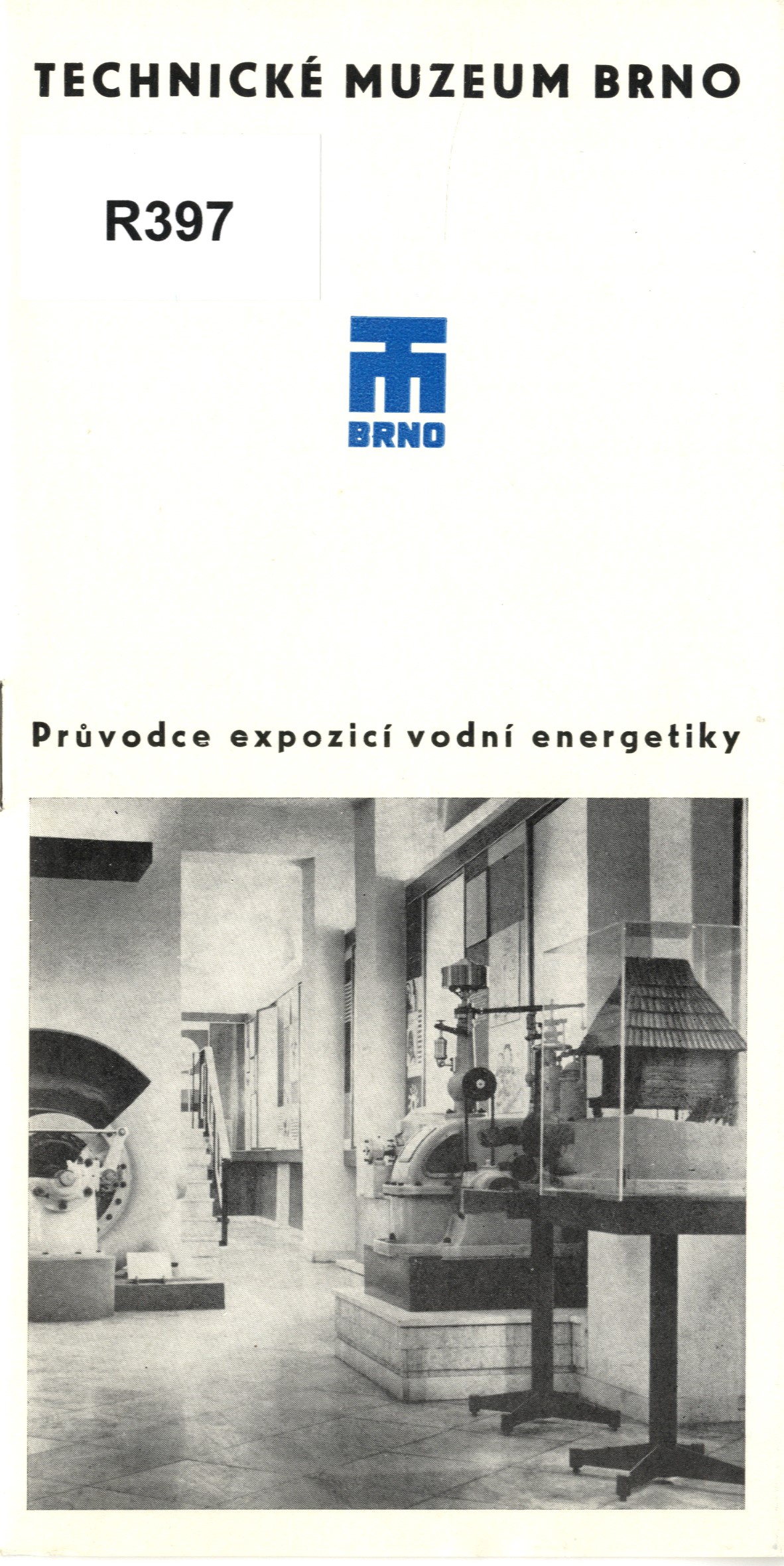 TECHNICKÉ MUZEUM BRNO

R397

BRNO

Průvodce expozicí vodní energetiky